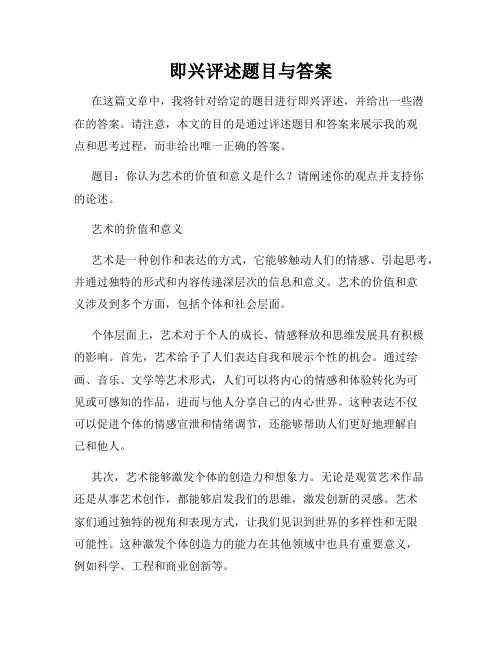 即兴评述题目与答案

在这篇文章中，我将针对给定的题目进行即兴评述，并给出一些潜在的答案。请注意，本文的目的是通过评述题目和答案来展示我的观点和思考过程，而非给出唯一正确的答案。

题目：你认为艺术的价值和意义是什么？请阐述你的观点并支持你的论述。

艺术的价值和意义

艺术是一种创作和表达的方式，它能够触动人们的情感、引起思考，并通过独特的形式和内容传递深层次的信息和意义。艺术的价值和意义涉及到多个方面，包括个体和社会层面。

个体层面上，艺术对于个人的成长、情感释放和思维发展具有积极的影响。首先，艺术给予了人们表达自我和展示个性的机会。通过绘画、音乐、文学等艺术形式，人们可以将内心的情感和体验转化为可见或可感知的作品，进而与他人分享自己的内心世界。这种表达不仅可以促进个体的情感宣泄和情绪调节，还能够帮助人们更好地理解自己和他人。

其次，艺术能够激发个体的创造力和想象力。无论是观赏艺术作品还是从事艺术创作，都能够启发我们的思维，激发创新的灵感。艺术家们通过独特的视角和表现方式，让我们见识到世界的多样性和无限可能性。这种激发个体创造力的能力在其他领域中也具有重要意义，例如科学、工程和商业创新等。